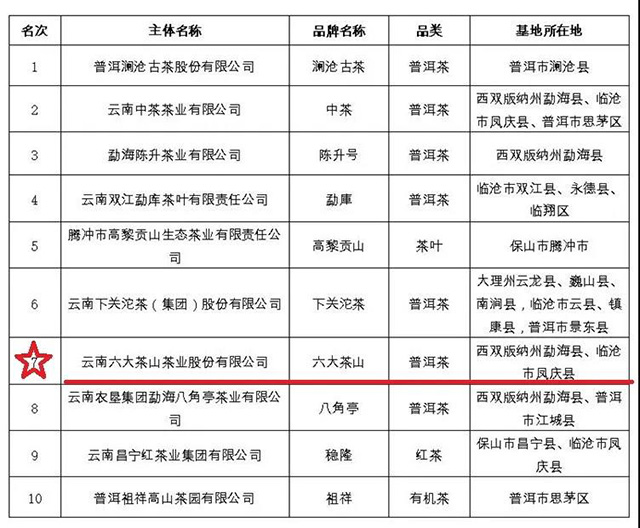 | 名次 | 主体名称 | 品牌名称 | 品类 | 基地所在地 |
|---|---|---|---|---|
| 1 | 普洱澜沧古茶股份有限公司 | 澜沧古茶 | 普洱茶 | 普洱市澜沧县 |
| 2 | 云南中茶茶业有限公司 | 中茶 | 普洱茶 | 西双版纳州勐海县、临沧市凤庆县、普洱市思茅区 |
| 3 | 勐海陈升茶业有限公司 | 陈升号 | 普洱茶 | 西双版纳州勐海县 |
| 4 | 云南双江勐库茶叶有限责任公司 | 勐庫 | 普洱茶 | 临沧市双江县、永德县、临翔区 |
| 5 | 腾冲市高黎贡山生态茶业有限责任公司 | 高黎贡山 | 茶叶 | 保山市腾冲市 |
| 6 | 云南下关沱茶（集团）股份有限公司 | 下关沱茶 | 普洱茶 | 大理州云龙县、巍山县、南涧县，临沧市云县、镇康县，普洱市景东县 |
| 7 | 云南六大茶山茶业股份有限公司 | 六大茶山 | 普洱茶 | 西双版纳州勐海县、临沧市凤庆县 |
| 8 | 云南农垦集团勐海八角亭茶业有限公司 | 八角亭 | 普洱茶 | 西双版纳州勐海县、普洱市江城县 |
| 9 | 云南昌宁红茶业集团有限公司 | 稳隆 | 红茶 | 保山市昌宁县、临沧市凤庆县 |
| 10 | 普洱祖祥高山茶园有限公司 | 祖祥 | 有机茶 | 普洱市思茅区 |